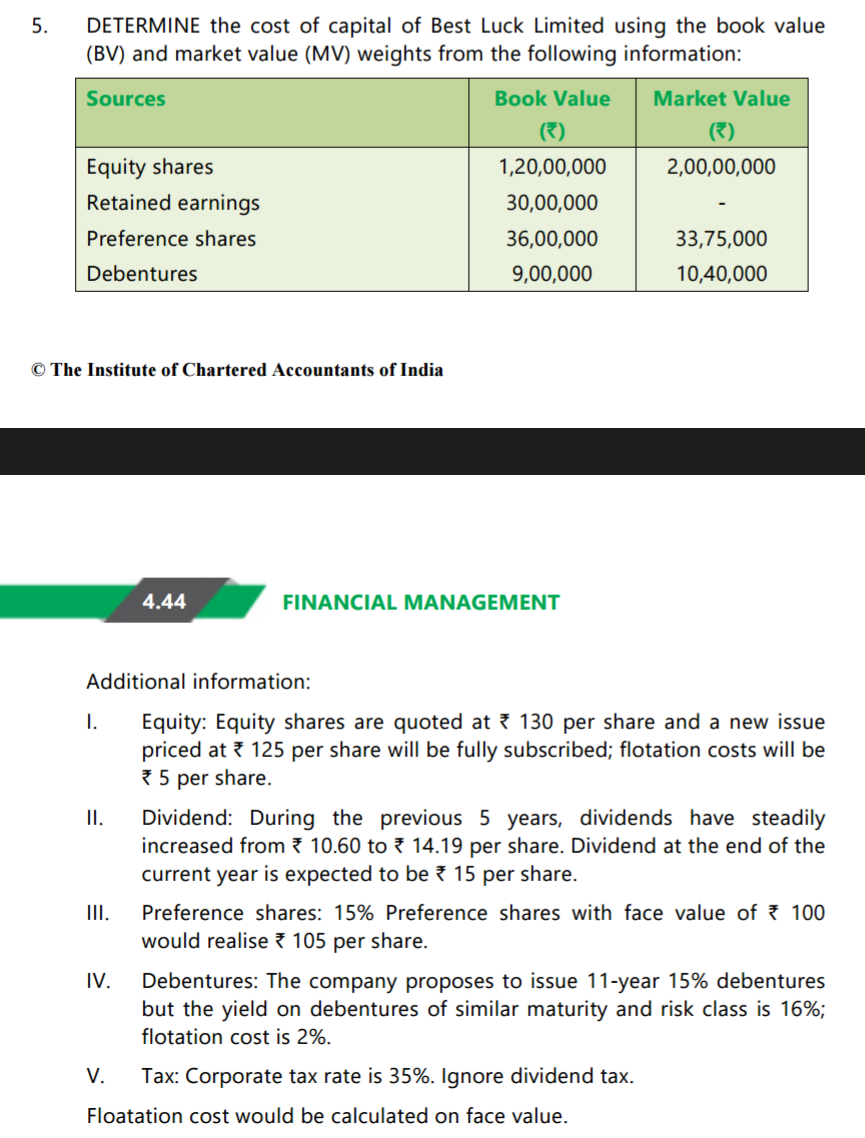 5. DETERMINE the cost of capital of Best Luck Limited using the book value (BV) and market value (MV) weights from the following information:

| Sources | Book Value (₹) | Market Value (₹) |
|---|---|---|
| Equity shares | 1,20,00,000 | 2,00,00,000 |
| Retained earnings | 30,00,000 | - |
| Preference shares | 36,00,000 | 33,75,000 |
| Debentures | 9,00,000 | 10,40,000 |

© The Institute of Chartered Accountants of India

4.44 FINANCIAL MANAGEMENT

Additional information:

I. Equity: Equity shares are quoted at ₹ 130 per share and a new issue priced at ₹ 125 per share will be fully subscribed; flotation costs will be ₹ 5 per share.

II. Dividend: During the previous 5 years, dividends have steadily increased from ₹ 10.60 to ₹ 14.19 per share. Dividend at the end of the current year is expected to be ₹ 15 per share.

III. Preference shares: 15% Preference shares with face value of ₹ 100 would realise ₹ 105 per share.

IV. Debentures: The company proposes to issue 11-year 15% debentures but the yield on debentures of similar maturity and risk class is 16%; flotation cost is 2%.

V. Tax: Corporate tax rate is 35%. Ignore dividend tax.

Floatation cost would be calculated on face value.